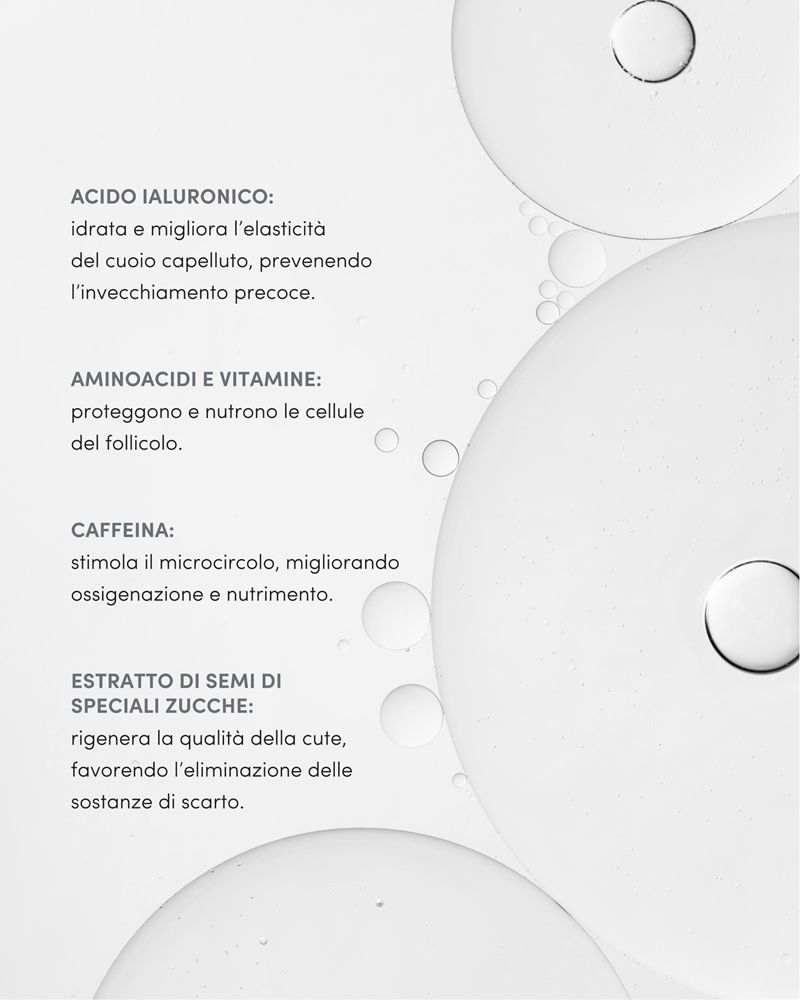 ACIDO IALURONICO:
idrata e migliora l'elasticità del cuoio capelluto, prevenendo l'invecchiamento precoce.

AMINOACIDI E VITAMINE:
proteggono e nutrono le cellule del follicolo.

CAFFEINA:
stimola il microcircolo, migliorando ossigenazione e nutrimento.

ESTRATTO DI SEMI DI SPECIALI ZUCCHE:
rigenera la qualità della cute, favorendo l'eliminazione delle sostanze di scarto.